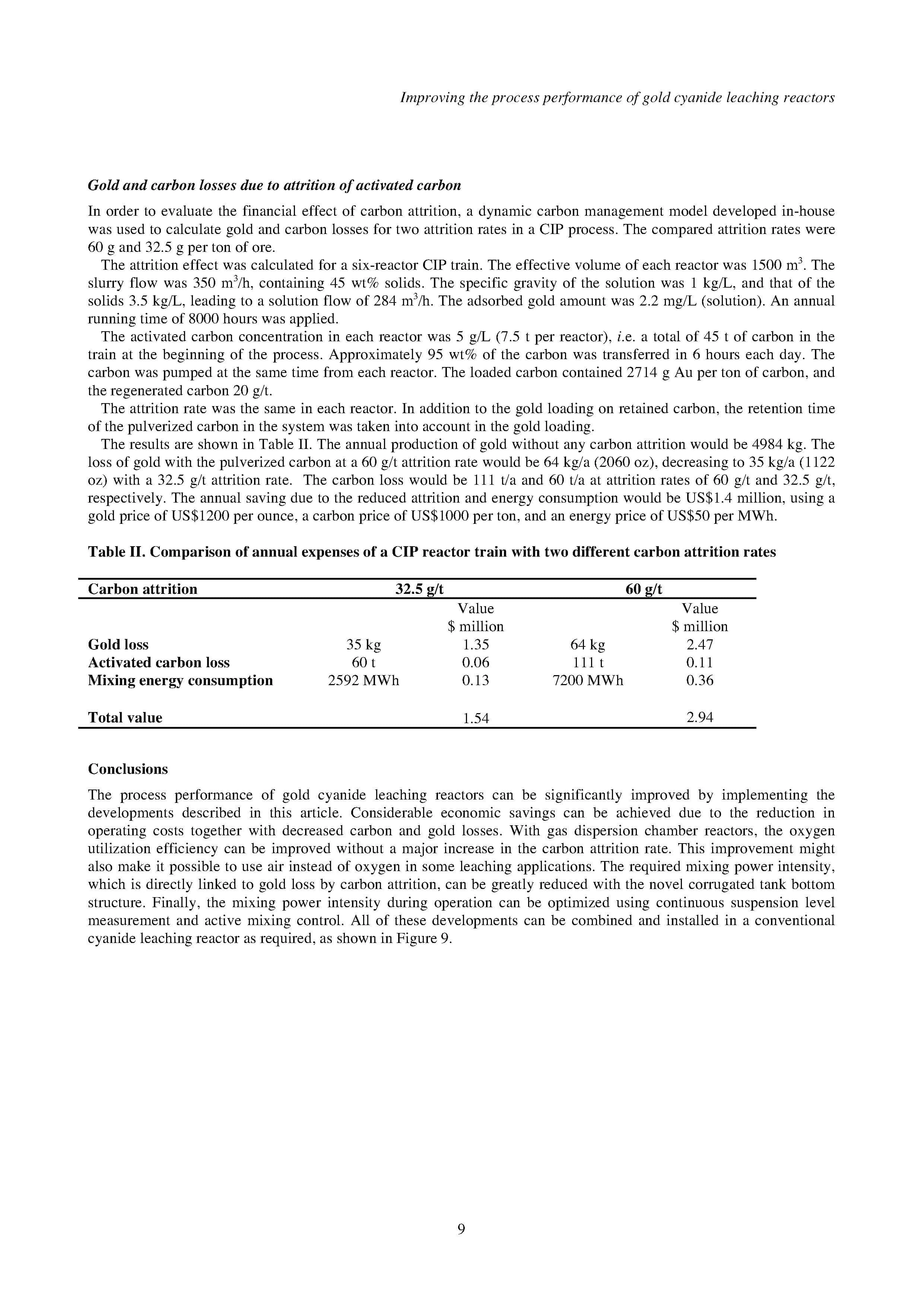 Improving the process performance of gold cyanide leaching reactors

Gold and carbon losses due to attrition of activated carbon

In order to evaluate the financial effect of carbon attrition, a dynamic carbon management model developed in-house was used to calculate gold and carbon losses for two attrition rates in a CIP process. The compared attrition rates were 60 g and 32.5 g per ton of ore.

The attrition effect was calculated for a six-reactor CIP train. The effective volume of each reactor was 1500 $m^3$. The slurry flow was 350 $m^3$/h, containing 45 wt% solids. The specific gravity of the solution was 1 kg/L, and that of the solids 3.5 kg/L, leading to a solution flow of 284 $m^3$/h. The adsorbed gold amount was 2.2 mg/L (solution). An annual running time of 8000 hours was applied.

The activated carbon concentration in each reactor was 5 g/L (7.5 t per reactor), i.e. a total of 45 t of carbon in the train at the beginning of the process. Approximately 95 wt% of the carbon was transferred in 6 hours each day. The carbon was pumped at the same time from each reactor. The loaded carbon contained 2714 g Au per ton of carbon, and the regenerated carbon 20 g/t.

The attrition rate was the same in each reactor. In addition to the gold loading on retained carbon, the retention time of the pulverized carbon in the system was taken into account in the gold loading.

The results are shown in Table II. The annual production of gold without any carbon attrition would be 4984 kg. The loss of gold with the pulverized carbon at a 60 g/t attrition rate would be 64 kg/a (2060 oz), decreasing to 35 kg/a (1122 oz) with a 32.5 g/t attrition rate. The carbon loss would be 111 t/a and 60 t/a at attrition rates of 60 g/t and 32.5 g/t, respectively. The annual saving due to the reduced attrition and energy consumption would be US$1.4 million, using a gold price of US$1200 per ounce, a carbon price of US$1000 per ton, and an energy price of US$50 per MWh.

Table II. Comparison of annual expenses of a CIP reactor train with two different carbon attrition rates

| Carbon attrition | 32.5 g/t | | 60 g/t | |
|---|---|---|---|---|
| | | Value $ million | | Value $ million |
| Gold loss | 35 kg | 1.35 | 64 kg | 2.47 |
| Activated carbon loss | 60 t | 0.06 | 111 t | 0.11 |
| Mixing energy consumption | 2592 MWh | 0.13 | 7200 MWh | 0.36 |
| Total value | | 1.54 | | 2.94 |

Conclusions

The process performance of gold cyanide leaching reactors can be significantly improved by implementing the developments described in this article. Considerable economic savings can be achieved due to the reduction in operating costs together with decreased carbon and gold losses. With gas dispersion chamber reactors, the oxygen utilization efficiency can be improved without a major increase in the carbon attrition rate. This improvement might also make it possible to use air instead of oxygen in some leaching applications. The required mixing power intensity, which is directly linked to gold loss by carbon attrition, can be greatly reduced with the novel corrugated tank bottom structure. Finally, the mixing power intensity during operation can be optimized using continuous suspension level measurement and active mixing control. All of these developments can be combined and installed in a conventional cyanide leaching reactor as required, as shown in Figure 9.

9